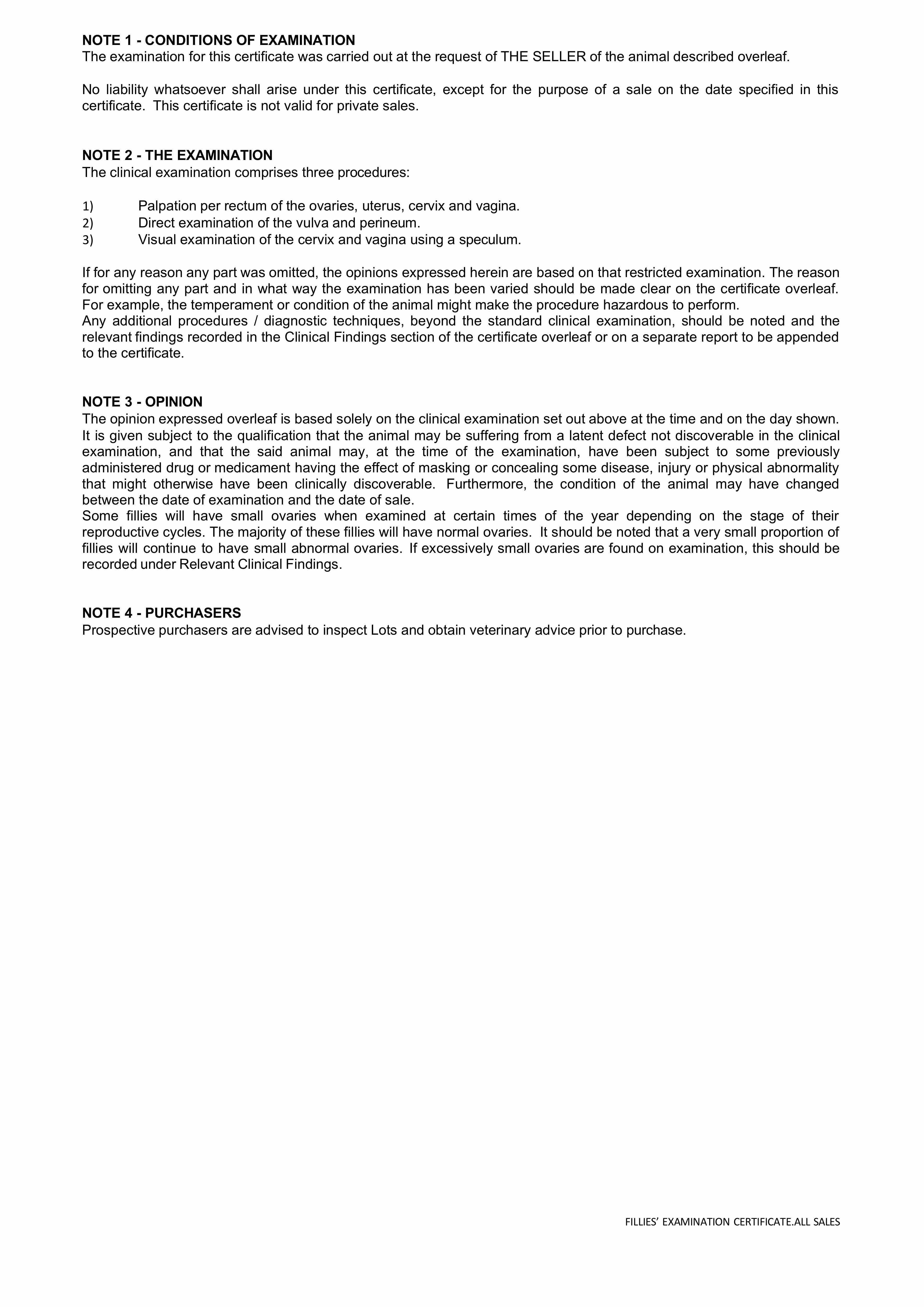 NOTE 1 - CONDITIONS OF EXAMINATION
The examination for this certificate was carried out at the request of THE SELLER of the animal described overleaf.

No liability whatsoever shall arise under this certificate, except for the purpose of a sale on the date specified in this certificate. This certificate is not valid for private sales.

NOTE 2 - THE EXAMINATION
The clinical examination comprises three procedures:

1) Palpation per rectum of the ovaries, uterus, cervix and vagina.
2) Direct examination of the vulva and perineum.
3) Visual examination of the cervix and vagina using a speculum.

If for any reason any part was omitted, the opinions expressed herein are based on that restricted examination. The reason for omitting any part and in what way the examination has been varied should be made clear on the certificate overleaf. For example, the temperament or condition of the animal might make the procedure hazardous to perform.
Any additional procedures / diagnostic techniques, beyond the standard clinical examination, should be noted and the relevant findings recorded in the Clinical Findings section of the certificate overleaf or on a separate report to be appended to the certificate.

NOTE 3 - OPINION
The opinion expressed overleaf is based solely on the clinical examination set out above at the time and on the day shown. It is given subject to the qualification that the animal may be suffering from a latent defect not discoverable in the clinical examination, and that the said animal may, at the time of the examination, have been subject to some previously administered drug or medicament having the effect of masking or concealing some disease, injury or physical abnormality that might otherwise have been clinically discoverable. Furthermore, the condition of the animal may have changed between the date of examination and the date of sale.
Some fillies will have small ovaries when examined at certain times of the year depending on the stage of their reproductive cycles. The majority of these fillies will have normal ovaries. It should be noted that a very small proportion of fillies will continue to have small abnormal ovaries. If excessively small ovaries are found on examination, this should be recorded under Relevant Clinical Findings.

NOTE 4 - PURCHASERS
Prospective purchasers are advised to inspect Lots and obtain veterinary advice prior to purchase.

FILLIES' EXAMINATION CERTIFICATE.ALL SALES